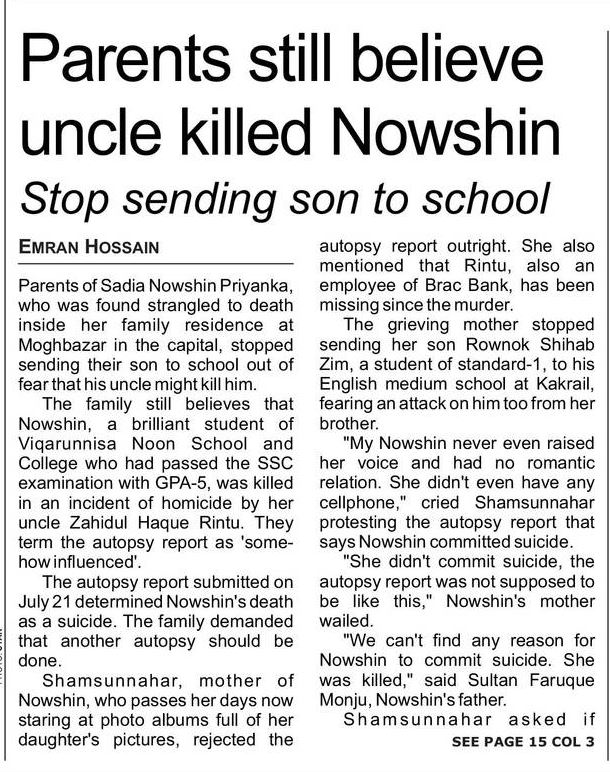 Parents still believe uncle killed Nowshin

Stop sending son to school

EMRAN HOSSAIN

Parents of Sadia Nowshin Priyanka, who was found strangled to death inside her family residence at Moghbazar in the capital, stopped sending their son to school out of fear that his uncle might kill him.

The family still believes that Nowshin, a brilliant student of Viqarunnisa Noon School and College who had passed the SSC examination with GPA-5, was killed in an incident of homicide by her uncle Zahidul Haque Rintu. They term the autopsy report as 'somehow influenced'.

The autopsy report submitted on July 21 determined Nowshin's death as a suicide. The family demanded that another autopsy should be done.

Shamsunnahar, mother of Nowshin, who passes her days now staring at photo albums full of her daughter's pictures, rejected the autopsy report outright. She also mentioned that Rintu, also an employee of Brac Bank, has been missing since the murder.

The grieving mother stopped sending her son Rownok Shihab Zim, a student of standard-1, to his English medium school at Kakrail, fearing an attack on him too from her brother.

"My Nowshin never even raised her voice and had no romantic relation. She didn't even have any cellphone," cried Shamsunnahar protesting the autopsy report that says Nowshin committed suicide.

"She didn't commit suicide, the autopsy report was not supposed to be like this," Nowshin's mother wailed.

"We can't find any reason for Nowshin to commit suicide. She was killed," said Sultan Faruque Monju, Nowshin's father.

Shamsunnahar asked if

SEE PAGE 15 COL 3